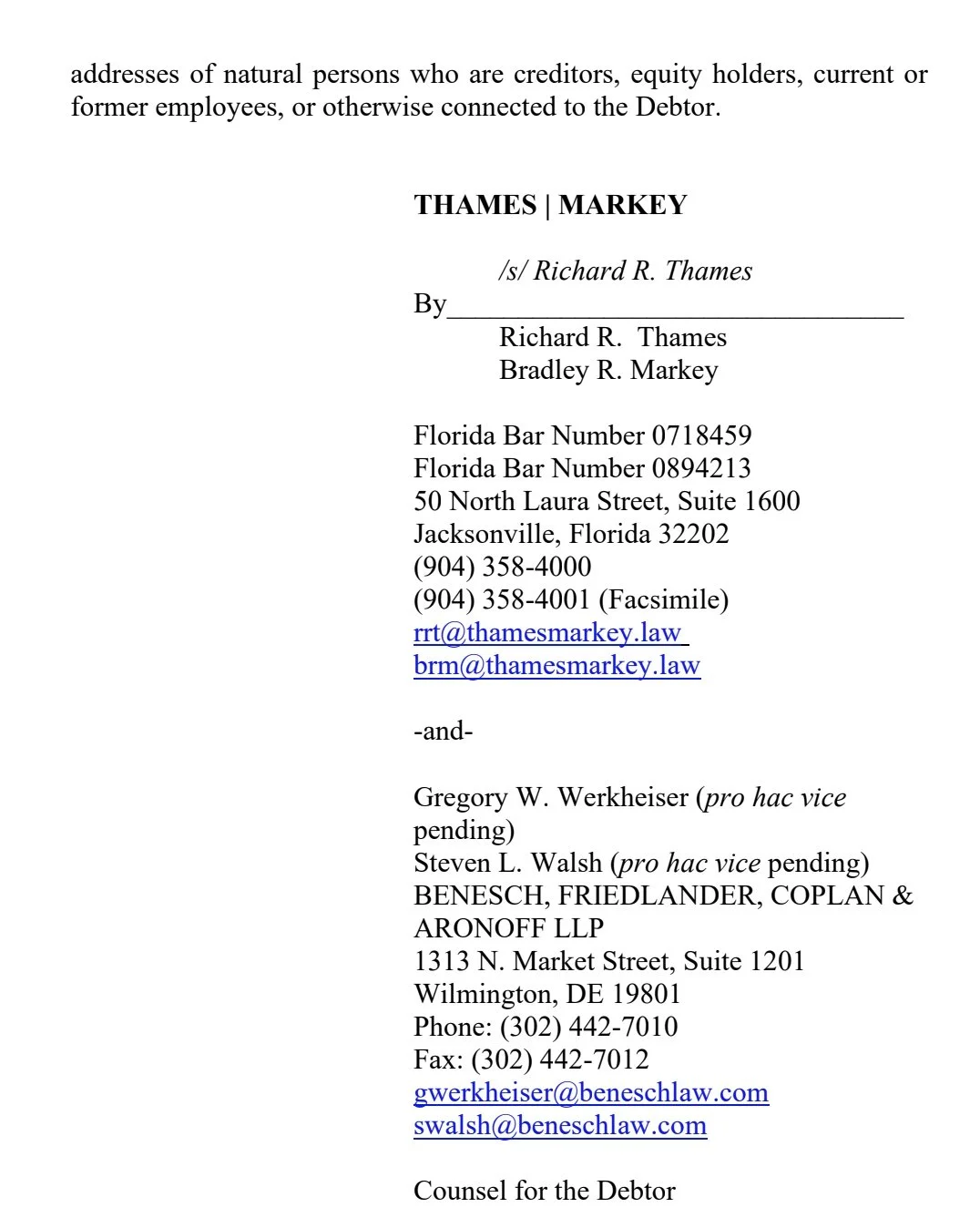 addresses of natural persons who are creditors, equity holders, current or former employees, or otherwise connected to the Debtor.

THAMES | MARKEY

/s/ Richard R. Thames
By________________________________
Richard R. Thames
Bradley R. Markey

Florida Bar Number 0718459
Florida Bar Number 0894213
50 North Laura Street, Suite 1600
Jacksonville, Florida 32202
(904) 358-4000
(904) 358-4001 (Facsimile)
rrt@thamesmarkey.law
brm@thamesmarkey.law

-and-

Gregory W. Werkheiser (pro hac vice pending)
Steven L. Walsh (pro hac vice pending)
BENESCH, FRIEDLANDER, COPLAN & ARONOFF LLP
1313 N. Market Street, Suite 1201
Wilmington, DE 19801
Phone: (302) 442-7010
Fax: (302) 442-7012
gwerkheiser@beneschlaw.com
swalsh@beneschlaw.com

Counsel for the Debtor